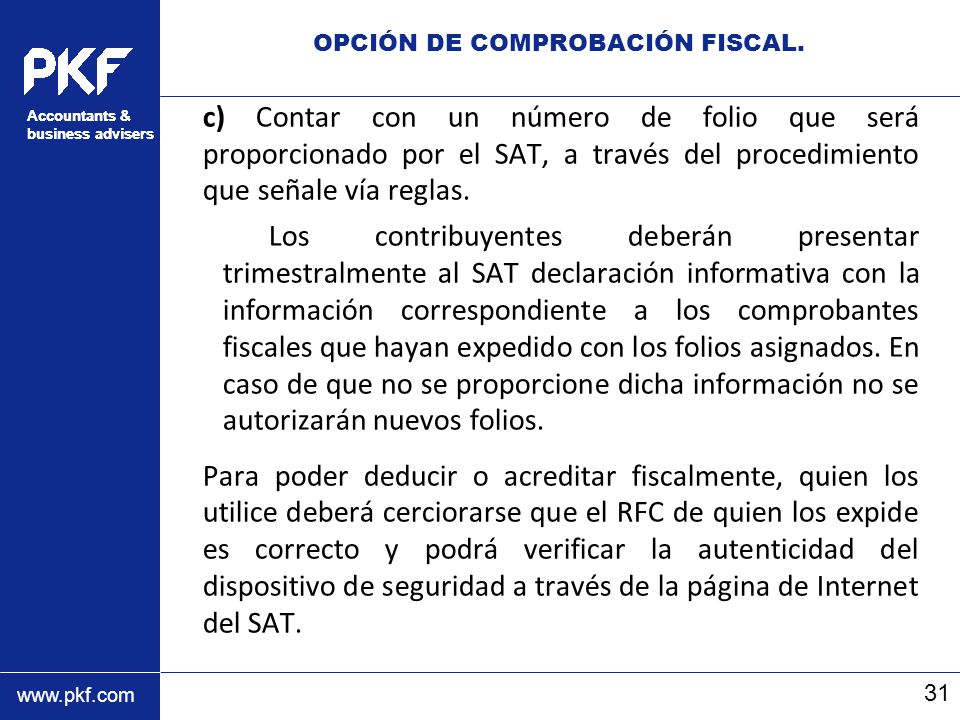 PKF

Accountants & business advisers

OPCIÓN DE COMPROBACIÓN FISCAL.

c) Contar con un número de folio que será proporcionado por el SAT, a través del procedimiento que señale vía reglas.

Los contribuyentes deberán presentar trimestralmente al SAT declaración informativa con la información correspondiente a los comprobantes fiscales que hayan expedido con los folios asignados. En caso de que no se proporcione dicha información no se autorizarán nuevos folios.

Para poder deducir o acreditar fiscalmente, quien los utilice deberá cerciorarse que el RFC de quien los expide es correcto y podrá verificar la autenticidad del dispositivo de seguridad a través de la página de Internet del SAT.

www.pkf.com

31